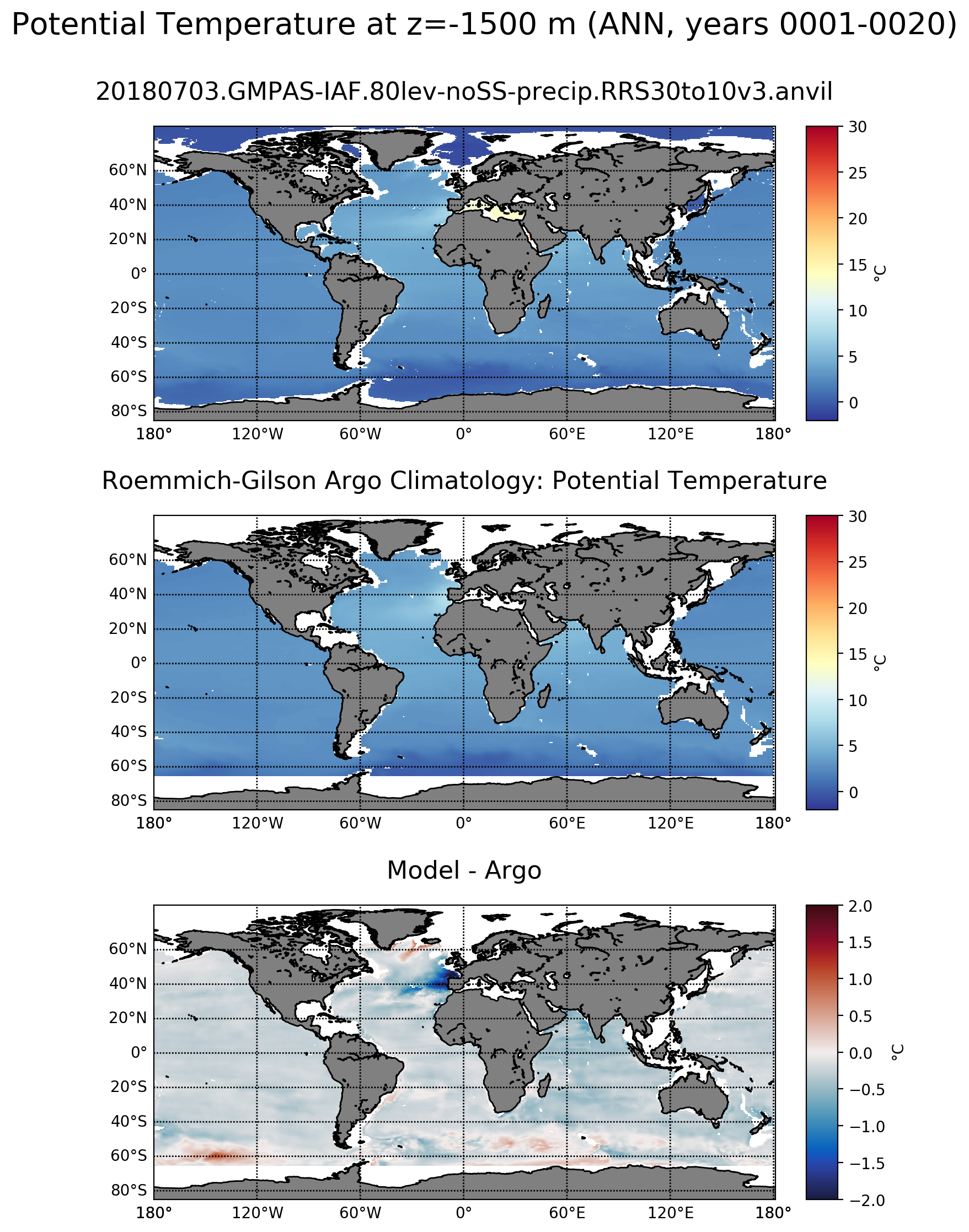 Potential Temperature at z=-1500 m (ANN, years 0001-0020)

20180703.GMPAS-IAF.80lev-noSS-precip.RRS30to10v3.anvil

60°N
40°N
20°N
0°
20°S
40°S
60°S
80°S
180°
120°W
60°W
0°
60°E
120°E
180°

30
25
20
15
10
5
0
°C

Roemmich-Gilson Argo Climatology: Potential Temperature

60°N
40°N
20°N
0°
20°S
40°S
60°S
80°S
180°
120°W
60°W
0°
60°E
120°E
180°

30
25
20
15
10
5
0
°C

Model - Argo

60°N
40°N
20°N
0°
20°S
40°S
60°S
80°S
180°
120°W
60°W
0°
60°E
120°E
180°

2.0
1.5
1.0
0.5
0.0
−0.5
−1.0
−1.5
−2.0
°C